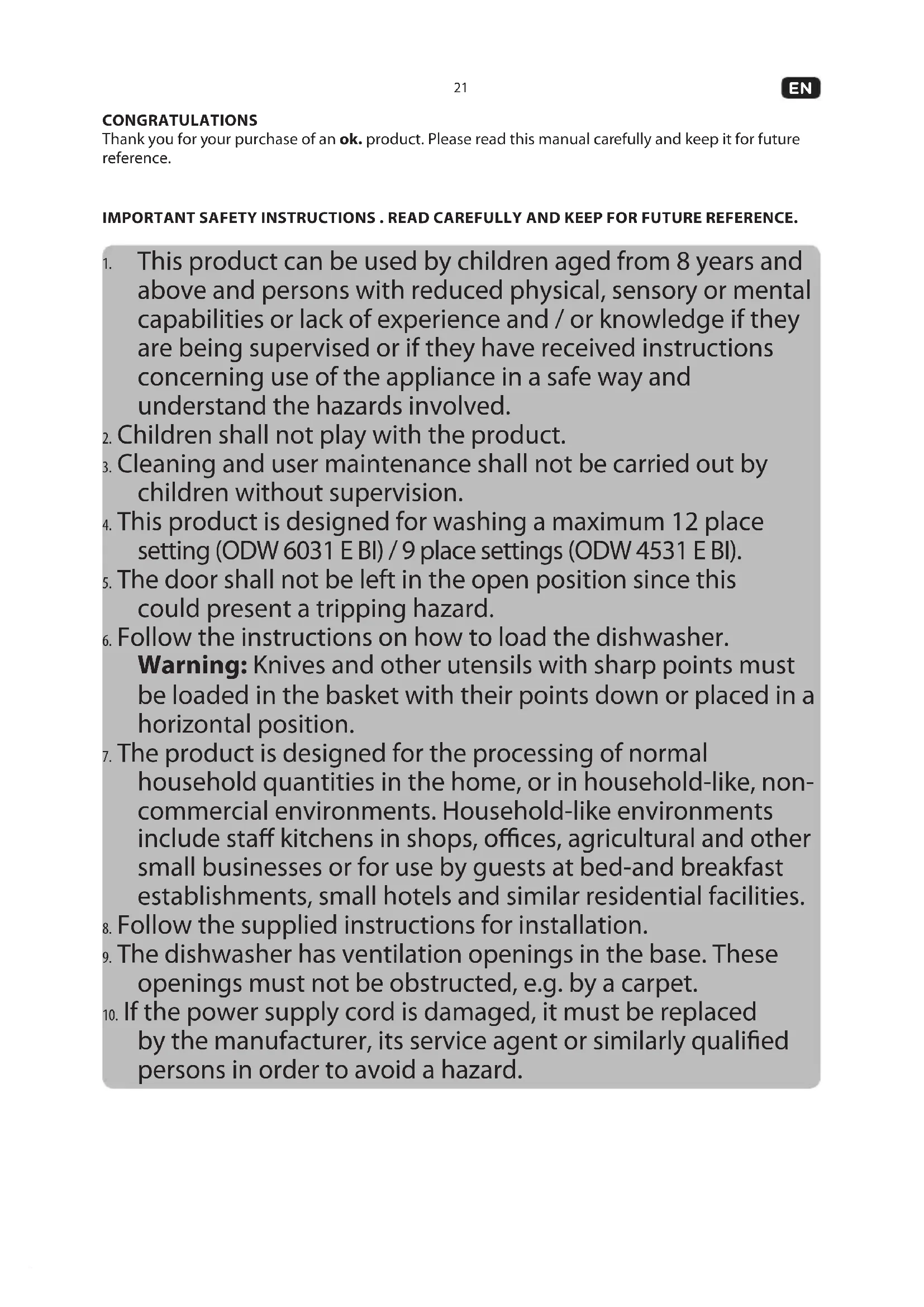 21

EN

CONGRATULATIONS
Thank you for your purchase of an ok. product. Please read this manual carefully and keep it for future reference.

IMPORTANT SAFETY INSTRUCTIONS . READ CAREFULLY AND KEEP FOR FUTURE REFERENCE.

1. This product can be used by children aged from 8 years and above and persons with reduced physical, sensory or mental capabilities or lack of experience and / or knowledge if they are being supervised or if they have received instructions concerning use of the appliance in a safe way and understand the hazards involved.
2. Children shall not play with the product.
3. Cleaning and user maintenance shall not be carried out by children without supervision.
4. This product is designed for washing a maximum 12 place setting (ODW 6031 E BI) / 9 place settings (ODW 4531 E BI).
5. The door shall not be left in the open position since this could present a tripping hazard.
6. Follow the instructions on how to load the dishwasher. Warning: Knives and other utensils with sharp points must be loaded in the basket with their points down or placed in a horizontal position.
7. The product is designed for the processing of normal household quantities in the home, or in household-like, non-commercial environments. Household-like environments include staff kitchens in shops, offices, agricultural and other small businesses or for use by guests at bed-and breakfast establishments, small hotels and similar residential facilities.
8. Follow the supplied instructions for installation.
9. The dishwasher has ventilation openings in the base. These openings must not be obstructed, e.g. by a carpet.
10. If the power supply cord is damaged, it must be replaced by the manufacturer, its service agent or similarly qualified persons in order to avoid a hazard.